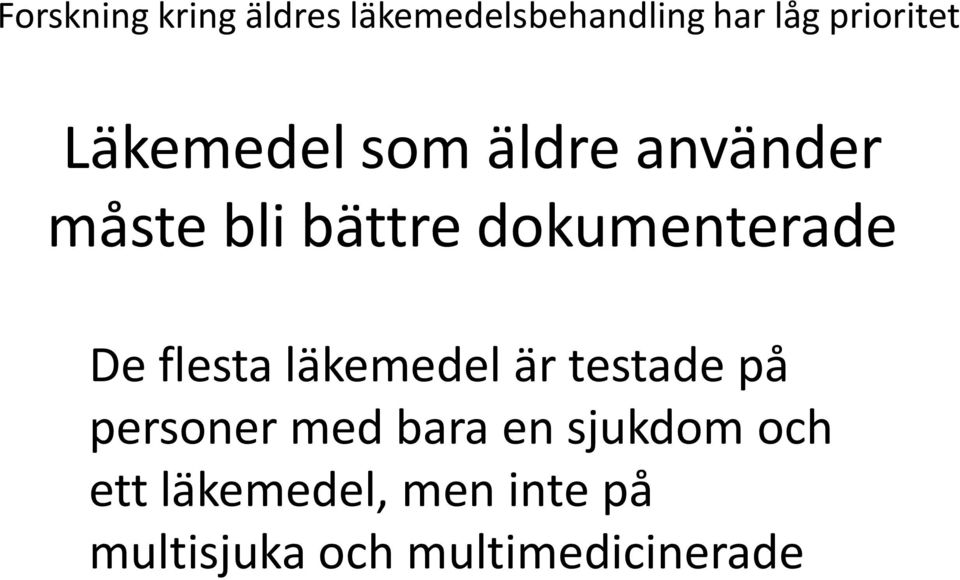 Forskning kring äldres läkemedelsbehandling har låg prioritet

Läkemedel som äldre använder måste bli bättre dokumenterade

De flesta läkemedel är testade på personer med bara en sjukdom och ett läkemedel, men inte på multisjuka och multimedicinerade